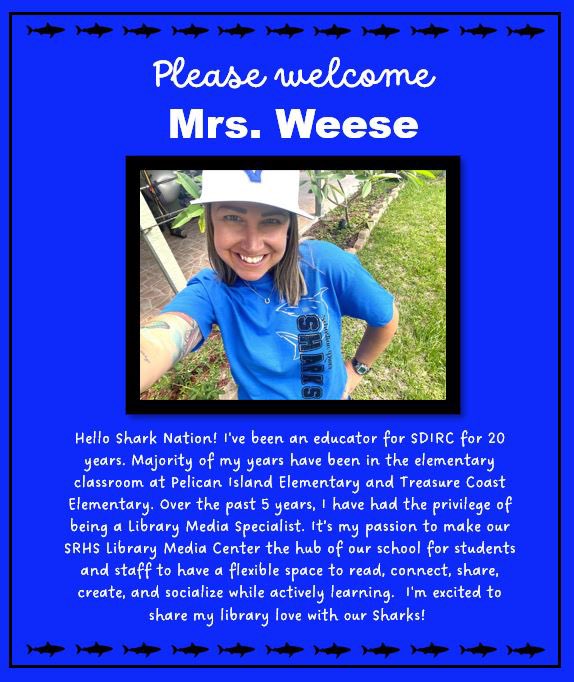 Please welcome
Mrs. Weese

SHARKS

Hello Shark Nation! I've been an educator for SDIRC for 20 years. Majority of my years have been in the elementary classroom at Pelican Island Elementary and Treasure Coast Elementary. Over the past 5 years, I have had the privilege of being a Library Media Specialist. It's my passion to make our SRHS Library Media Center the hub of our school for students and staff to have a flexible space to read, connect, share, create, and socialize while actively learning. I'm excited to share my library love with our Sharks!